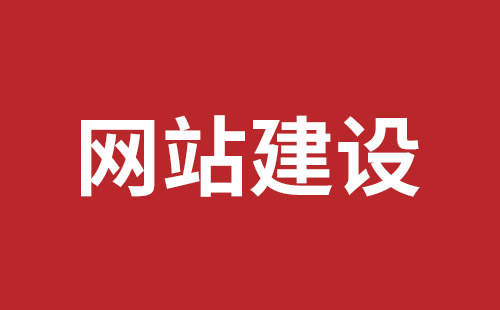 网站建设